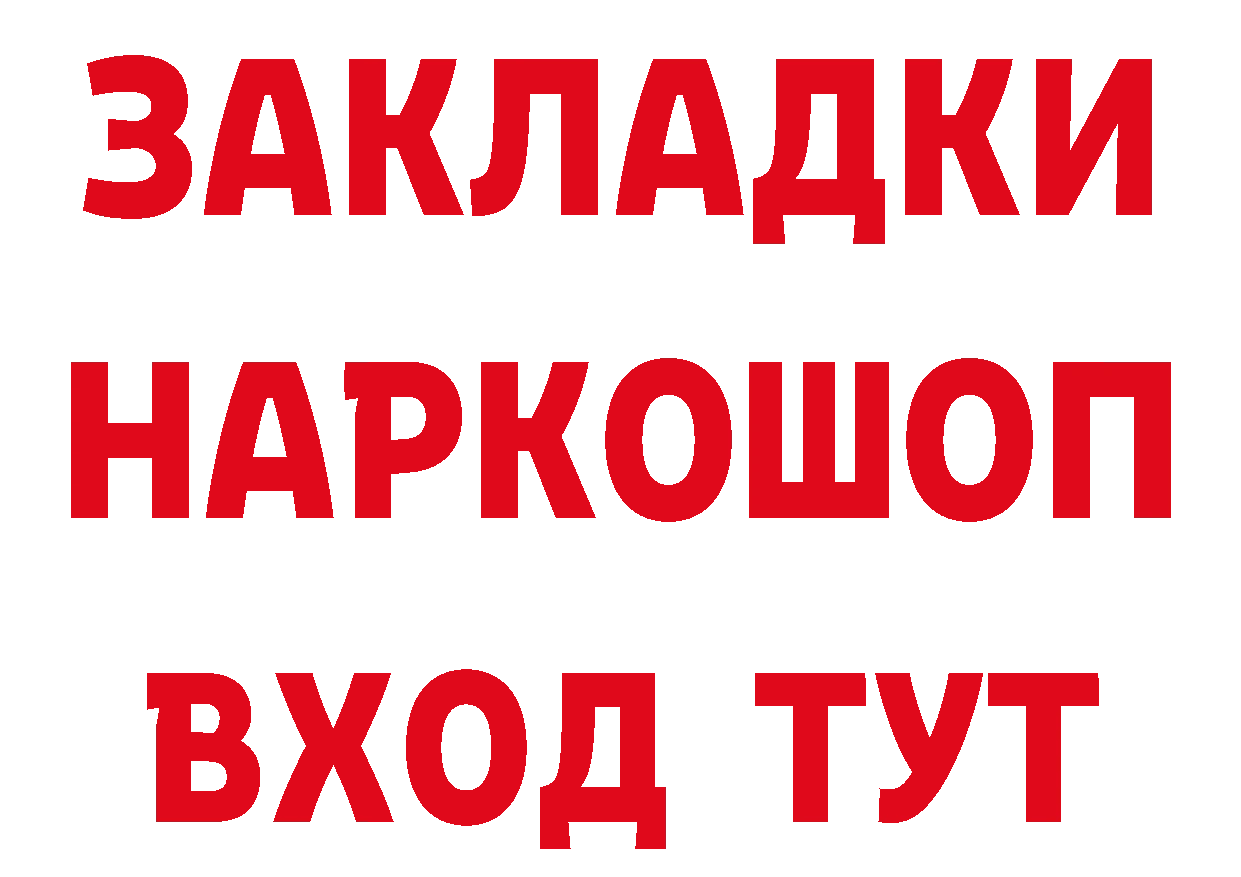 ЗАКЛАДКИ НАРКОШОП ВХОД ТУТ